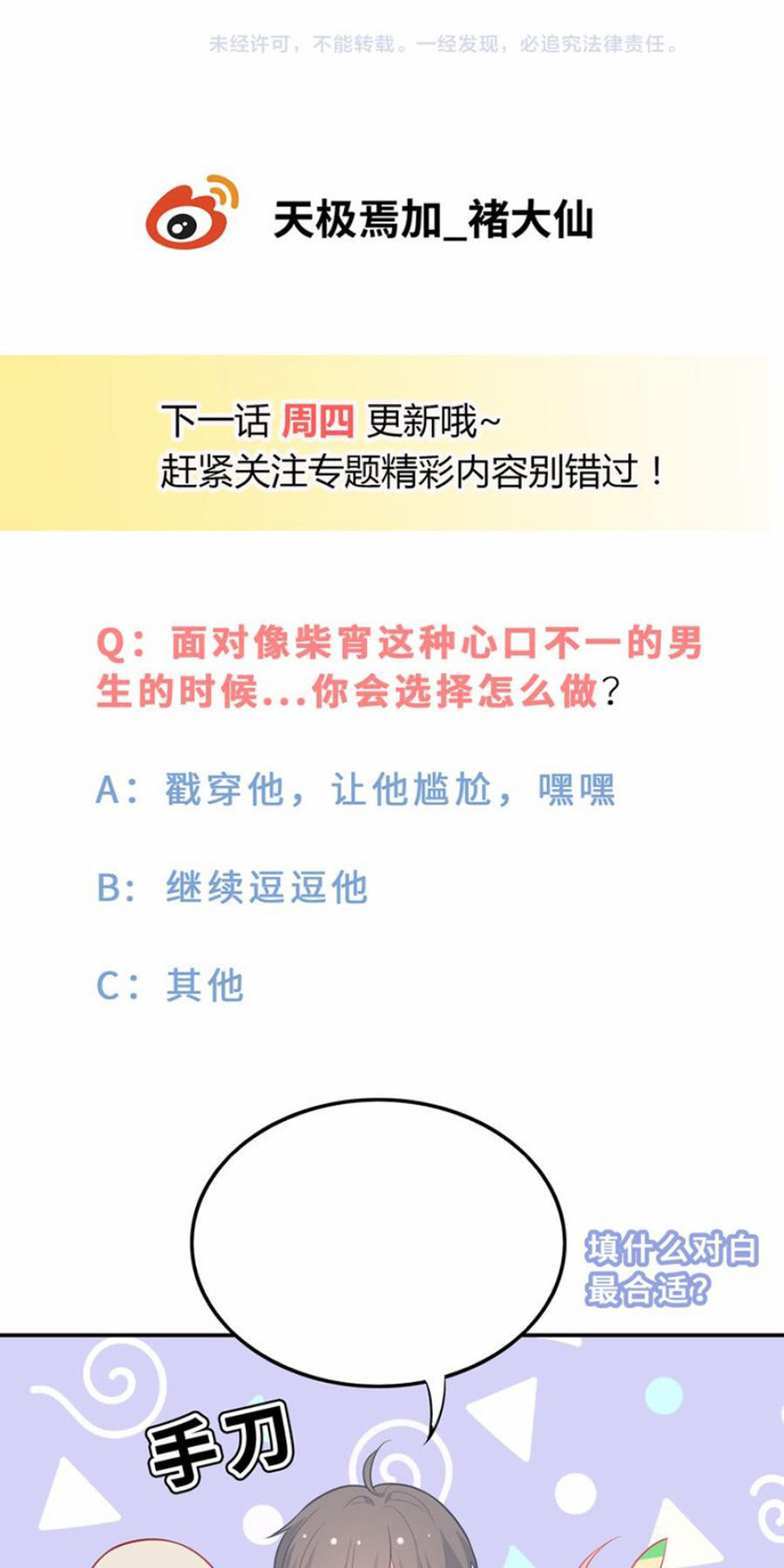 未经许可，不能转载。一经发现，必追究法律责任。

天极焉加_褚大仙

下一话 周四 更新哦~
赶紧关注专题精彩内容别错过！

Q：面对像柴宵这种心口不一的男生的时候...你会选择怎么做？

A：戳穿他，让他尴尬，嘿嘿

B：继续逗逗他

C：其他

填什么对白最合适？

手刀